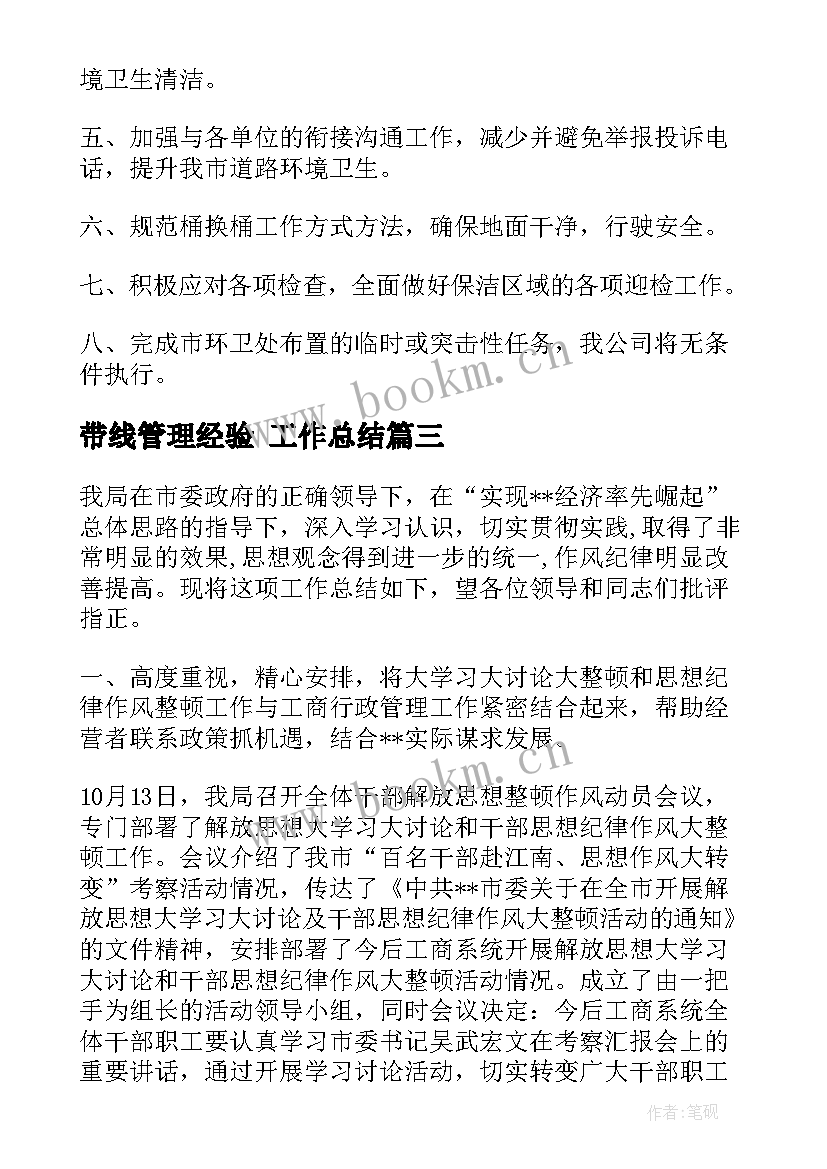 境卫生清洁。

五、加强与各单位的衔接沟通工作，减少并避免举报投诉电话，提升我市道路环境卫生。

六、规范桶换桶工作方式方法，确保地面干净，行驶安全。

七、积极应对各项检查，全面做好保洁区域的各项迎检工作。

八、完成市环卫处布置的临时或突击性任务，我公司将无条件执行。

www.bookm.cn

带线管理经验 工作总结篇三

我局在市委政府的正确领导下，在“实现**经济率先崛起”总体思路的指导下，深入学习认识，切实贯彻实践，取得了非常明显的效果，思想观念得到进一步的统一，作风纪律明显改善提高。现将这项工作总结如下，望各位领导和同志们批评指正。

一、高度重视，精心安排，将大学习大讨论大整顿和思想纪律作风整顿工作与工商行政管理工作紧密结合起来，帮助经营者联系政策抓机遇，结合**实际谋求发展。

www.bookm.cn

10月13日，我局召开全体干部解放思想整顿作风动员会议，专门部署了解放思想大学习大讨论和干部思想纪律作风大整顿工作。会议介绍了我市“百名干部赴江南、思想作风大转变”考察活动情况，传达了《中共**市委关于在全市开展解放思想大学习大讨论及干部思想纪律作风大整顿活动的通知》的文件精神，安排部署了今后工商系统开展解放思想大学习大讨论和干部思想纪律作风大整顿活动情况。成立了由一把手为组长的活动领导小组，同时会议决定：今后工商系统全体干部职工要认真学习市委书记吴武宏文在考察汇报会上的重要讲话，通过开展学习讨论活动，切实转变广大干部职工

作者：笔砚